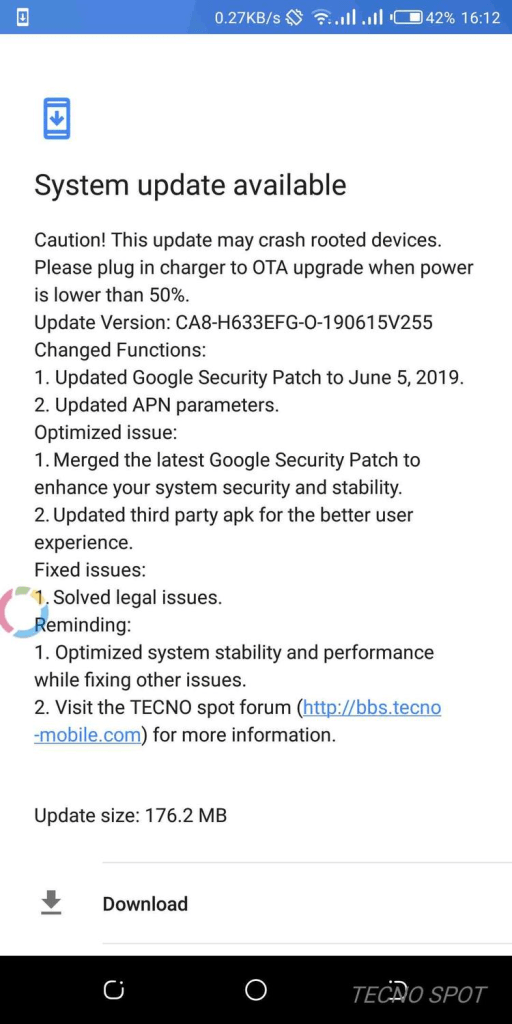 0.27KB/s 42% 16:12

System update available

Caution! This update may crash rooted devices. Please plug in charger to OTA upgrade when power is lower than 50%.
Update Version: CA8-H633EFG-O-190615V255
Changed Functions:
1. Updated Google Security Patch to June 5, 2019.
2. Updated APN parameters.
Optimized issue:
1. Merged the latest Google Security Patch to enhance your system security and stability.
2. Updated third party apk for the better user experience.
Fixed issues:
1. Solved legal issues.
Reminding:
1. Optimized system stability and performance while fixing other issues.
2. Visit the TECNO spot forum (http://bbs.tecno-mobile.com) for more information.

Update size: 176.2 MB

Download

TECNO SPOT